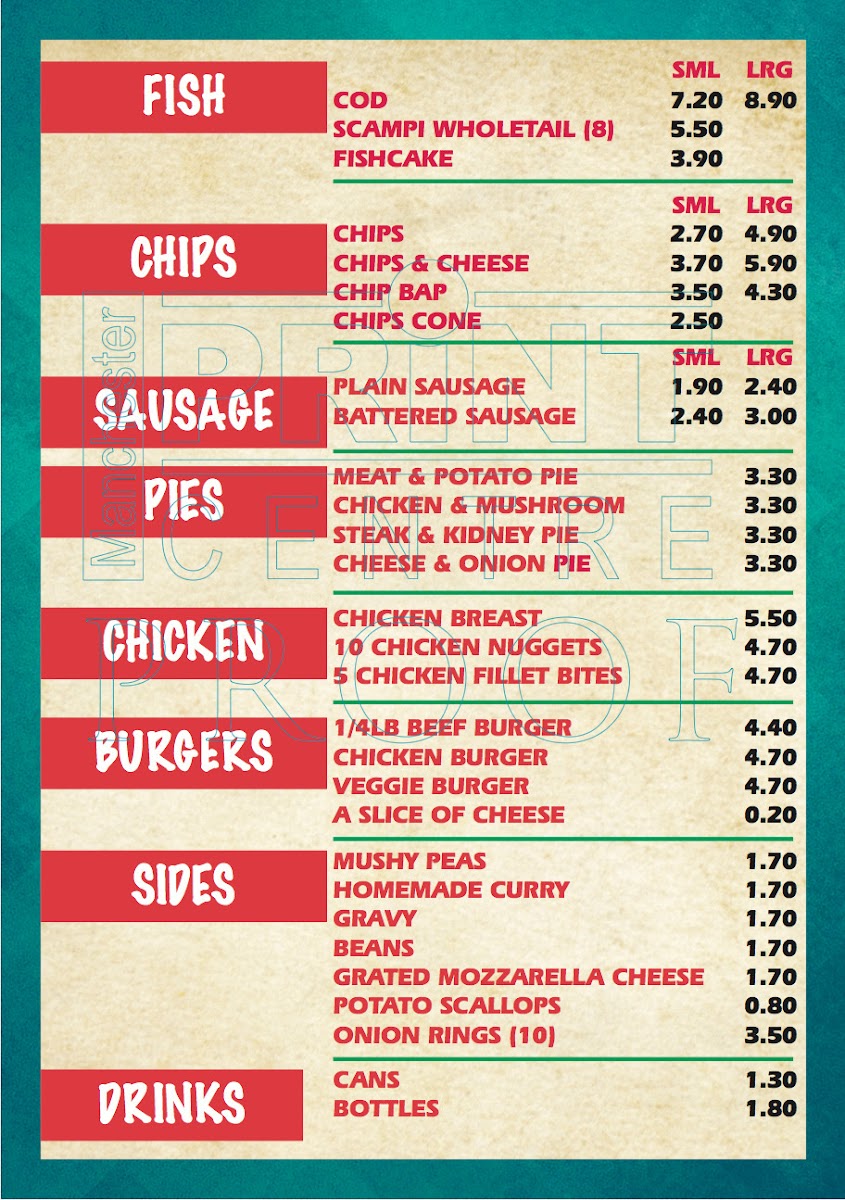 FISH

SML LRG
COD 7.20 8.90
SCAMPI WHOLETAIL (8) 5.50
FISHCAKE 3.90

CHIPS

SML LRG
CHIPS 2.70 4.90
CHIPS & CHEESE 3.70 5.90
CHIP BAP 3.50 4.30
CHIPS CONE 2.50

SAUSAGE

SML LRG
PLAIN SAUSAGE 1.90 2.40
BATTERED SAUSAGE 2.40 3.00

PIES

MEAT & POTATO PIE 3.30
CHICKEN & MUSHROOM 3.30
STEAK & KIDNEY PIE 3.30
CHEESE & ONION PIE 3.30

CHICKEN

CHICKEN BREAST 5.50
10 CHICKEN NUGGETS 4.70
5 CHICKEN FILLET BITES 4.70

BURGERS

1/4LB BEEF BURGER 4.40
CHICKEN BURGER 4.70
VEGGIE BURGER 4.70
A SLICE OF CHEESE 0.20

SIDES

MUSHY PEAS 1.70
HOMEMADE CURRY 1.70
GRAVY 1.70
BEANS 1.70
GRATED MOZZARELLA CHEESE 1.70
POTATO SCALLOPS 0.80
ONION RINGS (10) 3.50

DRINKS

CANS 1.30
BOTTLES 1.80

Manchester PRINT CENTRE PROOF